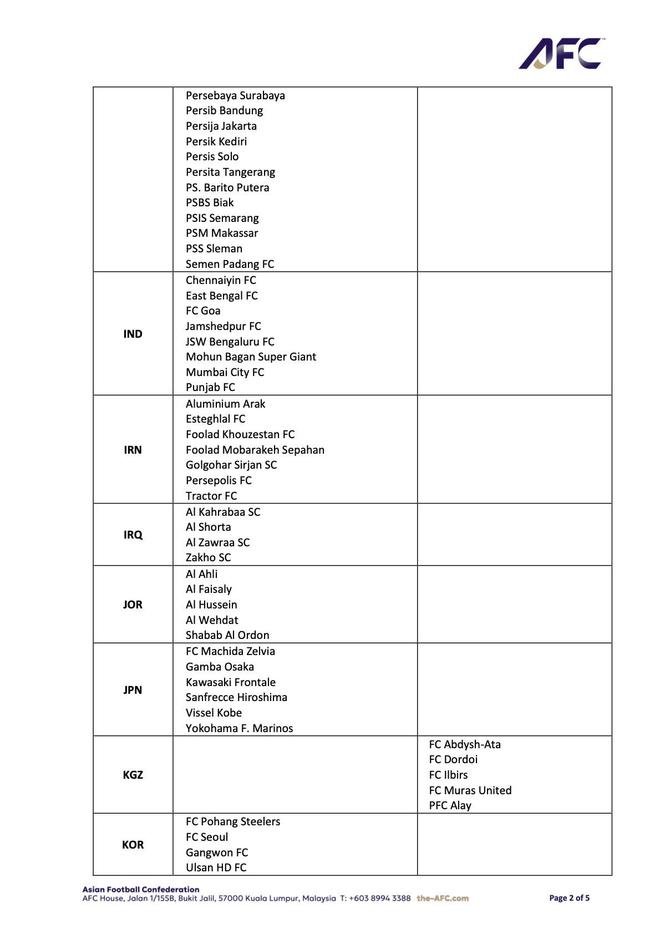 AFC

| | | |
|---|---|---|
| | Persebaya Surabaya<br>Persib Bandung<br>Persija Jakarta<br>Persik Kediri<br>Persis Solo<br>Persita Tangerang<br>PS. Barito Putera<br>PSBS Biak<br>PSIS Semarang<br>PSM Makassar<br>PSS Sleman<br>Semen Padang FC | |
| IND | Chennaiyin FC<br>East Bengal FC<br>FC Goa<br>Jamshedpur FC<br>JSW Bengaluru FC<br>Mohun Bagan Super Giant<br>Mumbai City FC<br>Punjab FC | |
| IRN | Aluminium Arak<br>Esteghlal FC<br>Foolad Khouzestan FC<br>Foolad Mobarakeh Sepahan<br>Golgohar Sirjan SC<br>Persepolis FC<br>Tractor FC | |
| IRQ | Al Kahrabaa SC<br>Al Shorta<br>Al Zawraa SC<br>Zakho SC | |
| JOR | Al Ahli<br>Al Faisaly<br>Al Hussein<br>Al Wehdat<br>Shabab Al Ordon | |
| JPN | FC Machida Zelvia<br>Gamba Osaka<br>Kawasaki Frontale<br>Sanfrecce Hiroshima<br>Vissel Kobe<br>Yokohama F. Marinos | |
| KGZ | | FC Abdysh-Ata<br>FC Dordoi<br>FC Ilbirs<br>FC Muras United<br>PFC Alay |
| KOR | FC Pohang Steelers<br>FC Seoul<br>Gangwon FC<br>Ulsan HD FC | |

Asian Football Confederation
AFC House, Jalan 1/155B, Bukit Jalil, 57000 Kuala Lumpur, Malaysia T: +603 8994 3388 the-AFC.com

Page 2 of 5